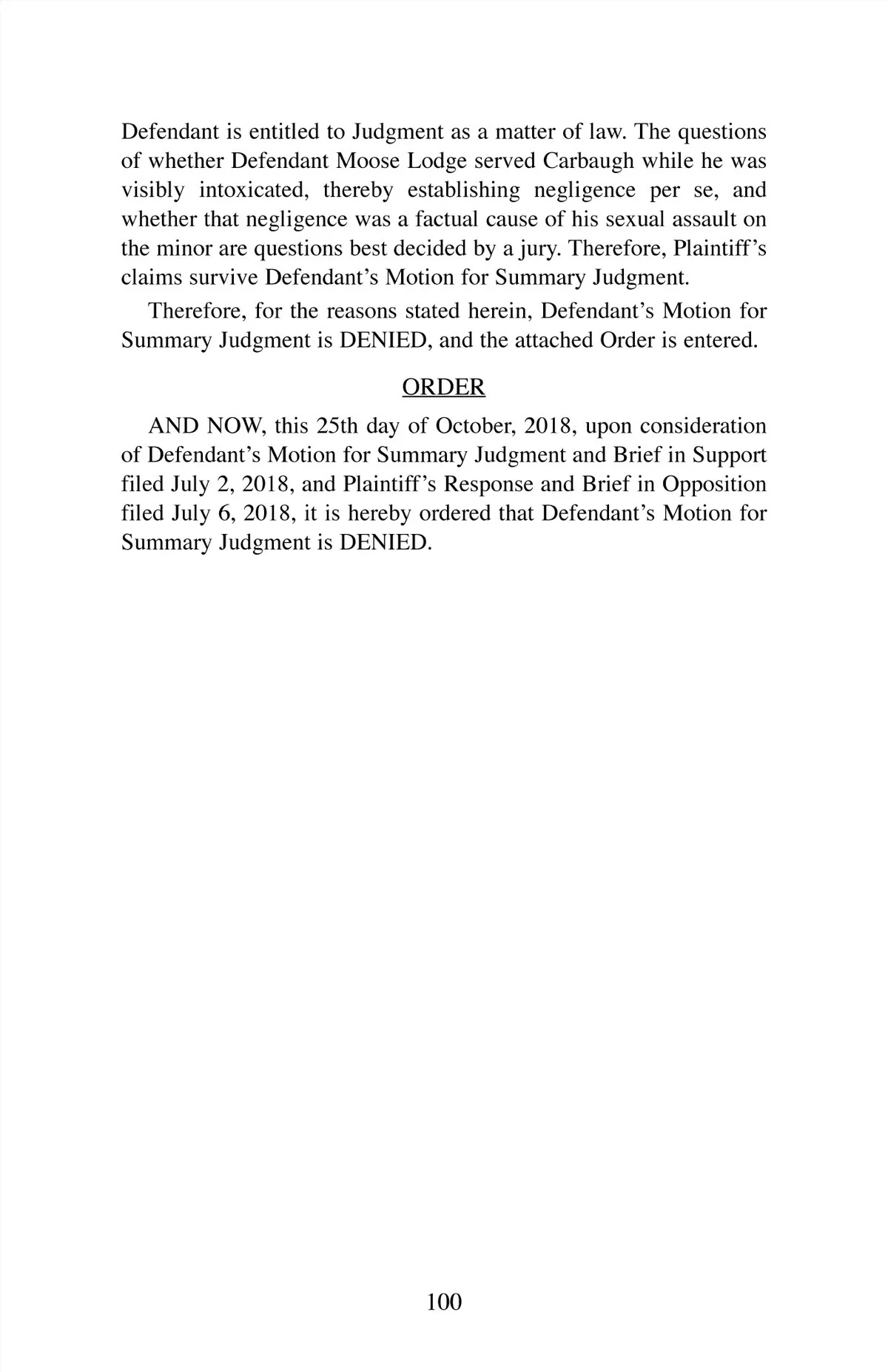 Defendant is entitled to Judgment as a matter of law. The questions of whether Defendant Moose Lodge served Carbaugh while he was visibly intoxicated, thereby establishing negligence per se, and whether that negligence was a factual cause of his sexual assault on the minor are questions best decided by a jury. Therefore, Plaintiff's claims survive Defendant's Motion for Summary Judgment.

Therefore, for the reasons stated herein, Defendant's Motion for Summary Judgment is DENIED, and the attached Order is entered.

ORDER

AND NOW, this 25th day of October, 2018, upon consideration of Defendant's Motion for Summary Judgment and Brief in Support filed July 2, 2018, and Plaintiff's Response and Brief in Opposition filed July 6, 2018, it is hereby ordered that Defendant's Motion for Summary Judgment is DENIED.

100